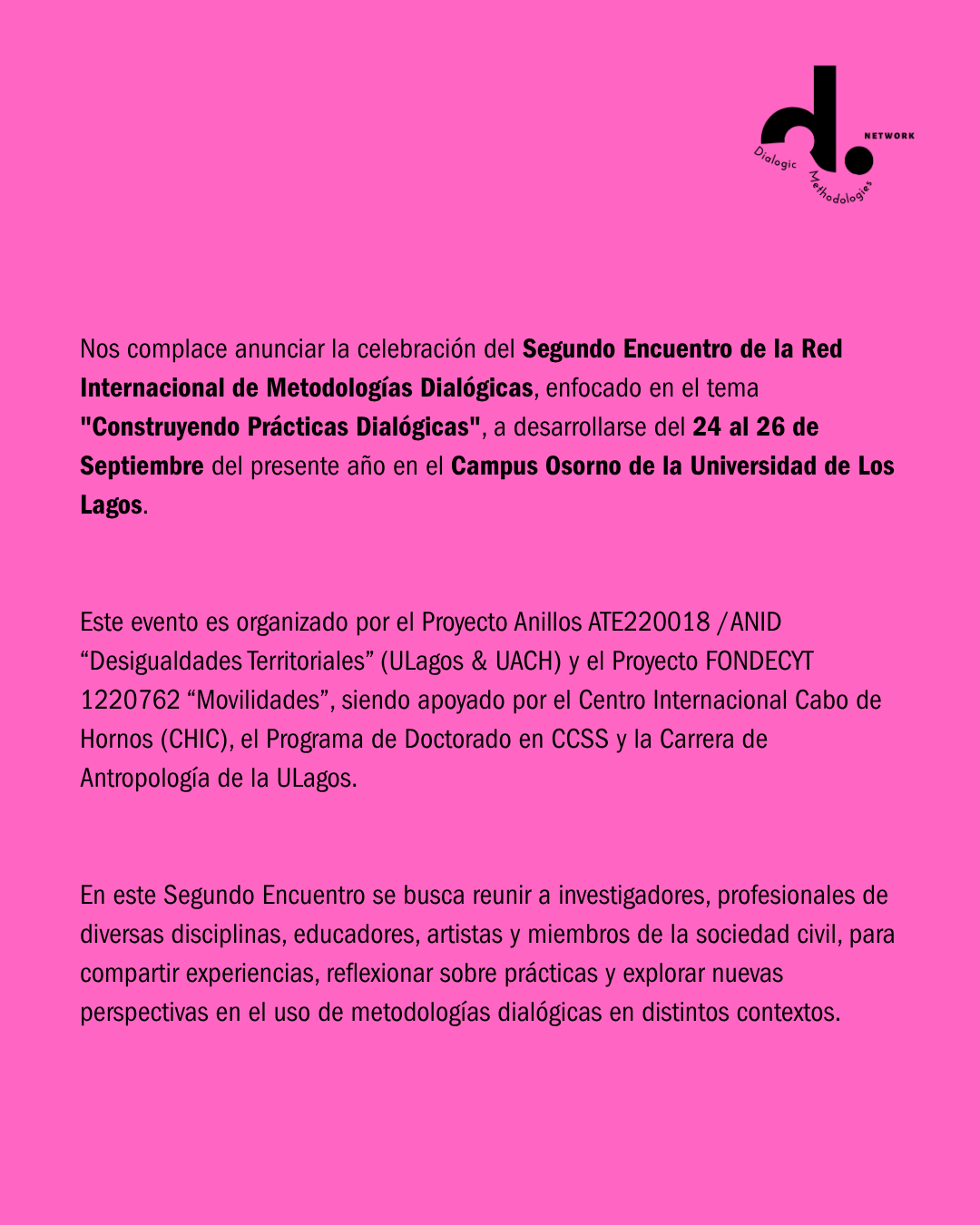 d.
NETWORK
Dialogic Methodologies

Nos complace anunciar la celebración del Segundo Encuentro de la Red Internacional de Metodologías Dialógicas, enfocado en el tema "Construyendo Prácticas Dialógicas", a desarrollarse del 24 al 26 de Septiembre del presente año en el Campus Osorno de la Universidad de Los Lagos.

Este evento es organizado por el Proyecto Anillos ATE220018 /ANID “Desigualdades Territoriales” (ULagos & UACH) y el Proyecto FONDECYT 1220762 “Movilidades”, siendo apoyado por el Centro Internacional Cabo de Hornos (CHIC), el Programa de Doctorado en CCSS y la Carrera de Antropología de la ULagos.

En este Segundo Encuentro se busca reunir a investigadores, profesionales de diversas disciplinas, educadores, artistas y miembros de la sociedad civil, para compartir experiencias, reflexionar sobre prácticas y explorar nuevas perspectivas en el uso de metodologías dialógicas en distintos contextos.